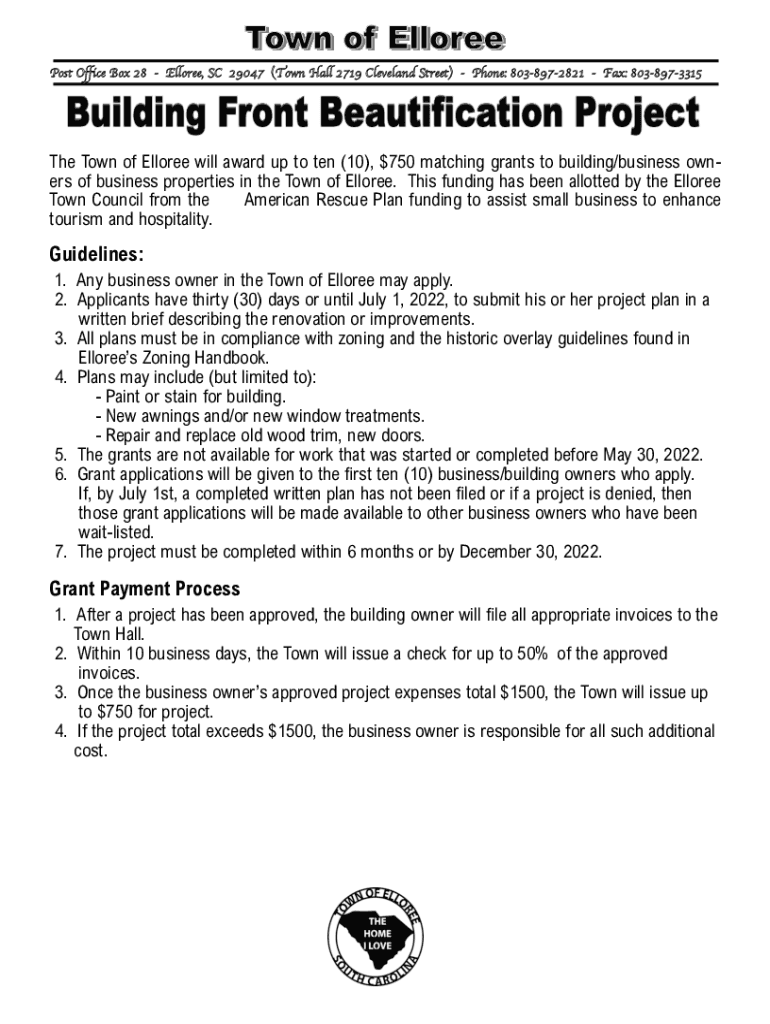 Town of Elloree

Post Office Box 28 - Elloree, SC 29047 (Town Hall 2719 Cleveland Street) - Phone: 803-897-2821 - Fax: 803-897-3315

Building Front Beautification Project

The Town of Elloree will award up to ten (10), $750 matching grants to building/business owners of business properties in the Town of Elloree. This funding has been allotted by the Elloree Town Council from the American Rescue Plan funding to assist small business to enhance tourism and hospitality.

Guidelines:
1. Any business owner in the Town of Elloree may apply.
2. Applicants have thirty (30) days or until July 1, 2022, to submit his or her project plan in a written brief describing the renovation or improvements.
3. All plans must be in compliance with zoning and the historic overlay guidelines found in Elloree's Zoning Handbook.
4. Plans may include (but limited to):
- Paint or stain for building.
- New awnings and/or new window treatments.
- Repair and replace old wood trim, new doors.
5. The grants are not available for work that was started or completed before May 30, 2022.
6. Grant applications will be given to the first ten (10) business/building owners who apply. If, by July 1st, a completed written plan has not been filed or if a project is denied, then those grant applications will be made available to other business owners who have been wait-listed.
7. The project must be completed within 6 months or by December 30, 2022.

Grant Payment Process
1. After a project has been approved, the building owner will file all appropriate invoices to the Town Hall.
2. Within 10 business days, the Town will issue a check for up to 50% of the approved invoices.
3. Once the business owner's approved project expenses total $1500, the Town will issue up to $750 for project.
4. If the project total exceeds $1500, the business owner is responsible for all such additional cost.

TOWN OF ELLOREE
THE HOME I LOVE
SOUTH CAROLINA